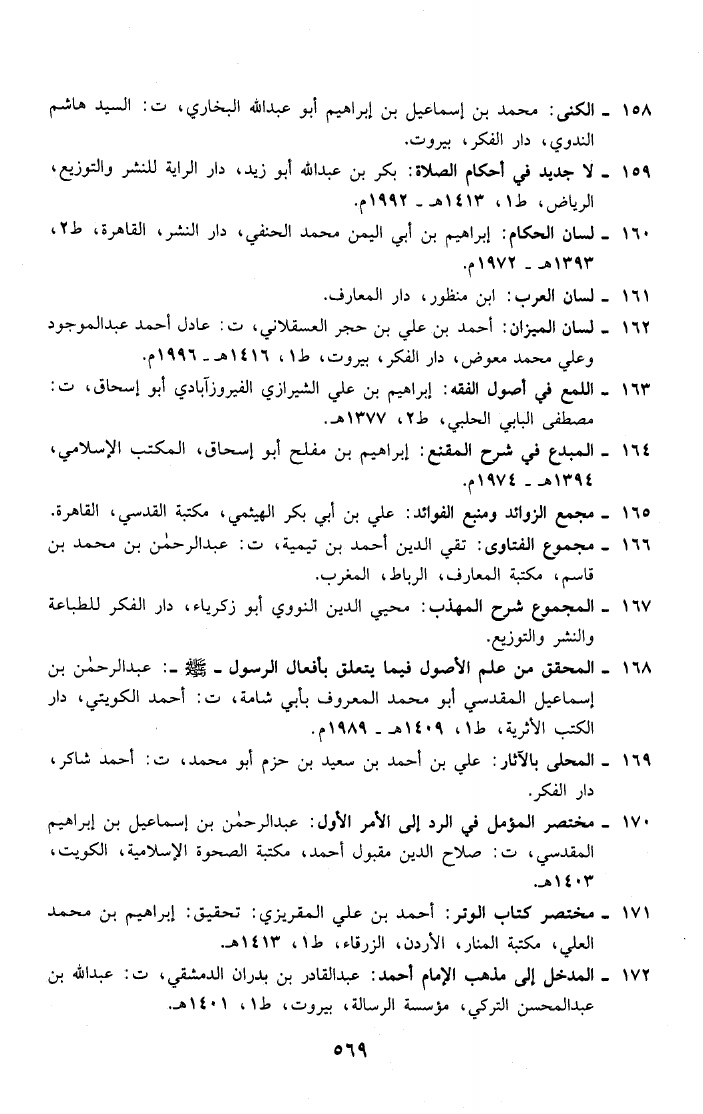 ١٥٨ ـ الكنى: محمد بن إسماعيل بن إبراهيم أبو عبدالله البخاري، ت: السيد هاشم الندوي، دار الفكر، بيروت.

١٥٩ ـ لا جديد في أحكام الصلاة: بكر بن عبدالله أبو زيد، دار الراية للنشر والتوزيع، الرياض، ط١، ١٤١٣هـ ـ ١٩٩٢م.

١٦٠ ـ لسان الحكام: إبراهيم بن أبي اليمن محمد الحنفي، دار النشر، القاهرة، ط٢، ١٣٩٣هـ ـ ١٩٧٢م.

١٦١ ـ لسان العرب: ابن منظور، دار المعارف.

١٦٢ ـ لسان الميزان: أحمد بن علي بن حجر العسقلاني، ت: عادل أحمد عبدالموجود وعلي محمد معوض، دار الفكر، بيروت، ط١، ١٤١٦هـ ـ ١٩٩٦م.

١٦٣ ـ اللمع في أصول الفقه: إبراهيم بن علي الشيرازي الفيروزآبادي أبو إسحاق، ت: مصطفى البابي الحلبي، ط٢، ١٣٧٧هـ.

١٦٤ ـ المبدع في شرح المقنع: إبراهيم بن مفلح أبو إسحاق، المكتب الإسلامي، ١٣٩٤هـ ـ ١٩٧٤م.

١٦٥ ـ مجمع الزوائد ومنبع الفوائد: علي بن أبي بكر الهيثمي، مكتبة القدسي، القاهرة.

١٦٦ ـ مجموع الفتاوى: تقي الدين أحمد بن تيمية، ت: عبدالرحمٰن بن محمد بن قاسم، مكتبة المعارف، الرباط، المغرب.

١٦٧ ـ المجموع شرح المهذب: محيي الدين النووي أبو زكرياء، دار الفكر للطباعة والنشر والتوزيع.

١٦٨ ـ المحقق من علم الأصول فيما يتعلق بأفعال الرسول ـ ﷺ ـ: عبدالرحمٰن بن إسماعيل المقدسي أبو محمد المعروف بأبي شامة، ت: أحمد الكويتي، دار الكتب الأثرية، ط١، ١٤٠٩هـ ـ ١٩٨٩م.

١٦٩ ـ المحلى بالآثار: علي بن أحمد بن سعيد بن حزم أبو محمد، ت: أحمد شاكر، دار الفكر.

١٧٠ ـ مختصر المؤمل في الرد إلى الأمر الأول: عبدالرحمٰن بن إسماعيل بن إبراهيم المقدسي، ت: صلاح الدين مقبول أحمد، مكتبة الصحوة الإسلامية، الكويت، ١٤٠٣هـ.

١٧١ ـ مختصر كتاب الوتر: أحمد بن علي المقريزي: تحقيق: إبراهيم بن محمد العلي، مكتبة المنار، الأردن، الزرقاء، ط١، ١٤١٣هـ.

١٧٢ ـ المدخل إلى مذهب الإمام أحمد: عبدالقادر بن بدران الدمشقي، ت: عبدالله بن عبدالمحسن التركي، مؤسسة الرسالة، بيروت، ط١، ١٤٠١هـ.

٥٦٩